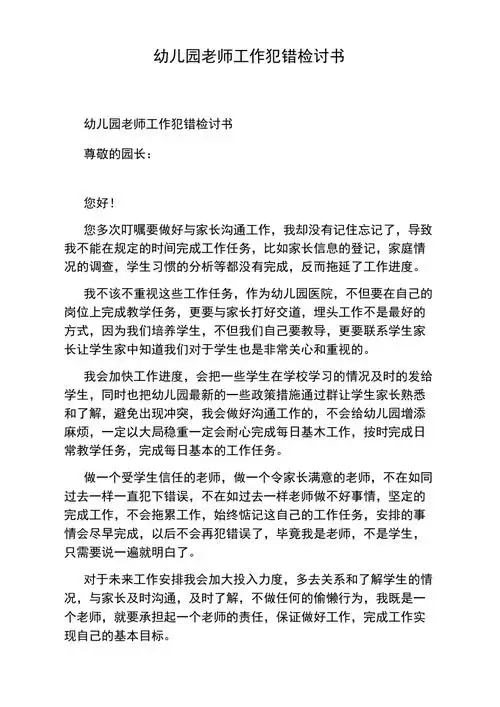 幼儿园老师工作犯错检讨书

幼儿园老师工作犯错检讨书

尊敬的园长：

您好！

您多次叮嘱要做好与家长沟通工作，我却没有记住忘记了，导致我不能在规定的时间完成工作任务，比如家长信息的登记，家庭情况的调查，学生习惯的分析等都没有完成，反而拖延了工作进度。

我不该不重视这些工作任务，作为幼儿园医院，不但要在自己的岗位上完成教学任务，更要与家长打好交道，埋头工作不是最好的方式，因为我们培养学生，不但我们自己要教导，更要联系学生家长让学生家中知道我们对于学生也是非常关心和重视的。

我会加快工作进度，会把一些学生在学校学习的情况及时的发给学生，同时也把幼儿园最新的一些政策措施通过群让学生家长熟悉和了解，避免出现冲突，我会做好沟通工作的，不会给幼儿园增添麻烦，一定以大局稳重一定会耐心完成每日基本工作，按时完成日常教学任务，完成每日基本的工作任务。

做一个受学生信任的老师，做一个令家长满意的老师，不在如同过去一样一直犯下错误，不在如过去一样老师做不好事情，坚定的完成工作，不会拖累工作，始终惦记这自己的工作任务，安排的事情会尽早完成，以后不会再犯错误了，毕竟我是老师，不是学生，只需要说一遍就明白了。

对于未来工作安排我会加大投入力度，多去关系和了解学生的情况，与家长及时沟通，及时了解，不做任何的偷懒行为，我既是一个老师，就要承担起一个老师的责任，保证做好工作，完成工作实现自己的基本目标。